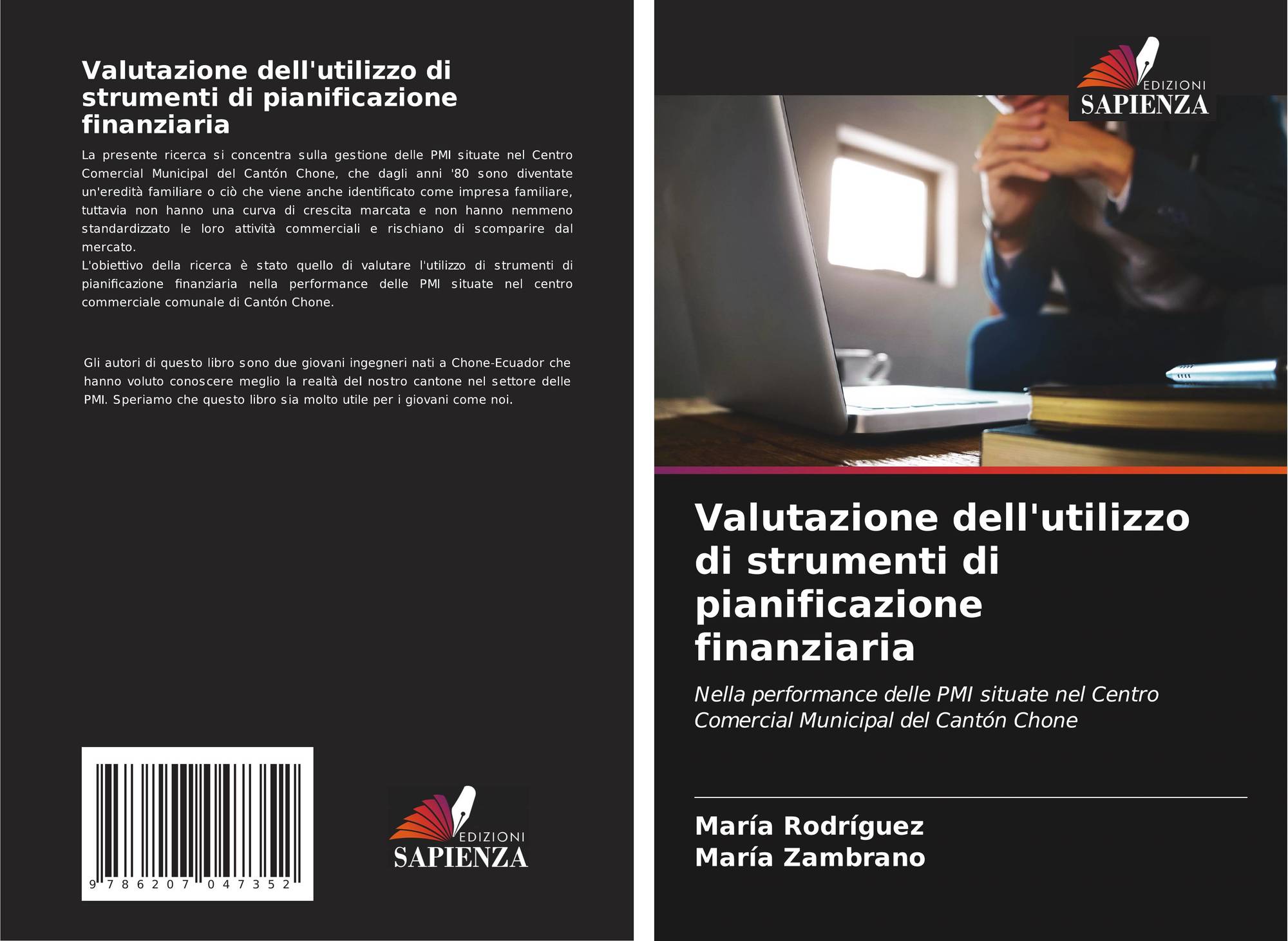 Valutazione dell'utilizzo di strumenti di pianificazione finanziaria

La presente ricerca si concentra sulla gestione delle PMI situate nel Centro Comercial Municipal del Cantón Chone, che dagli anni '80 sono diventate un'eredità familiare o ciò che viene anche identificato come impresa familiare, tuttavia non hanno una curva di crescita marcata e non hanno nemmeno standardizzato le loro attività commerciali e rischiano di scomparire dal mercato.

L'obiettivo della ricerca è stato quello di valutare l'utilizzo di strumenti di pianificazione finanziaria nella performance delle PMI situate nel centro commerciale comunale di Cantón Chone.

Gli autori di questo libro sono due giovani ingegneri nati a Chone-Ecuador che hanno voluto conoscere meglio la realtà del nostro cantone nel settore delle PMI. Speriamo che questo libro sia molto utile per i giovani come noi.

9 786207 047352

EDIZIONI
SAPIENZA

EDIZIONI
SAPIENZA

Valutazione dell'utilizzo di strumenti di pianificazione finanziaria

Nella performance delle PMI situate nel Centro Comercial Municipal del Cantón Chone

María Rodríguez
María Zambrano